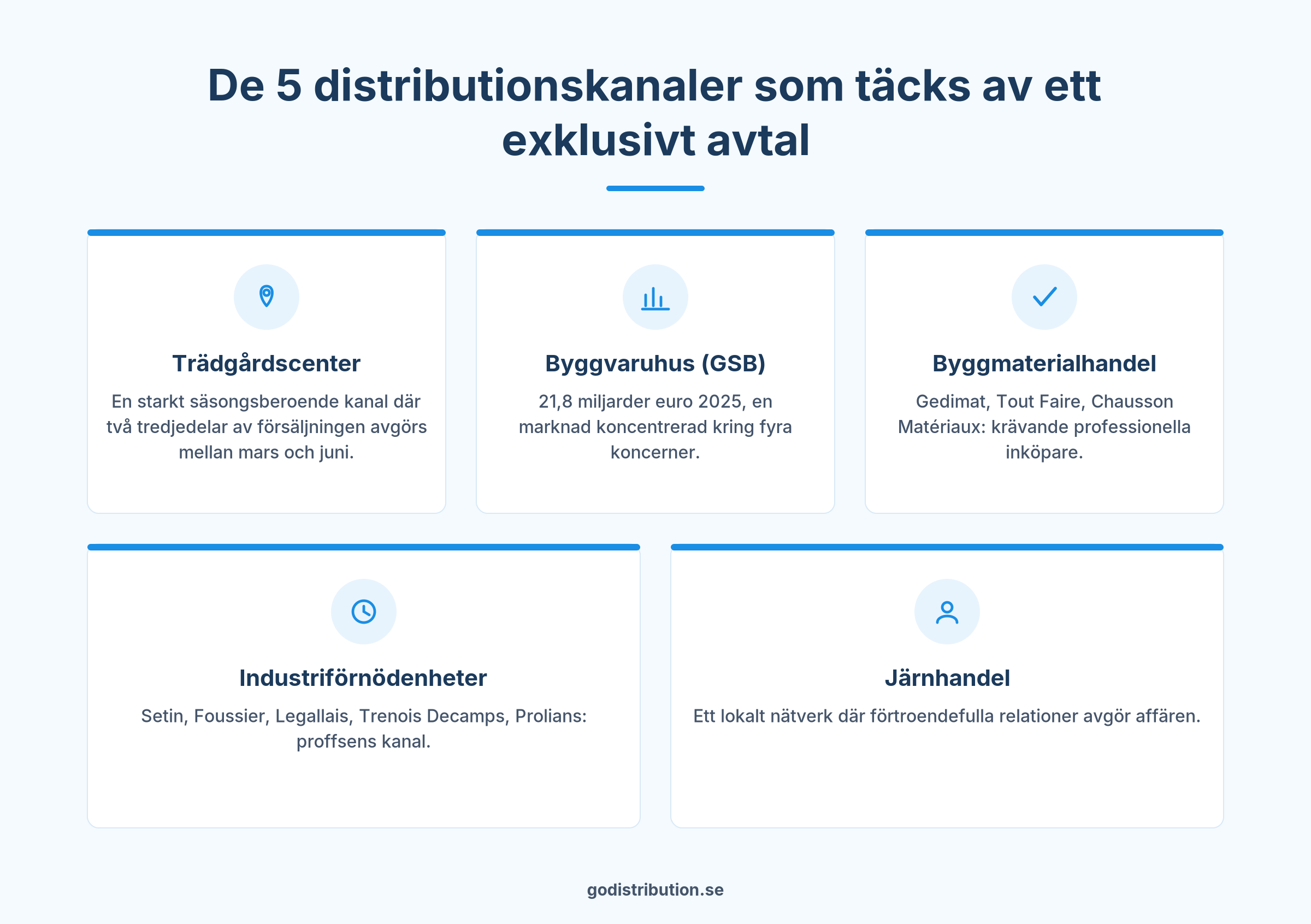 De 5 distributionskanaler som täcks av ett exklusivt avtal

Trädgårdscenter

En starkt säsongsberoende kanal där två tredjedelar av försäljningen avgörs mellan mars och juni.

Byggvaruhus (GSB)

21,8 miljarder euro 2025, en marknad koncentrerad kring fyra koncerner.

Byggmaterialhandel

Gedimat, Tout Faire, Chausson Matériaux: krävande professionella inköpare.

Industriförnödenheter

Setin, Foussier, Legallais, Trenois Decamps, Prolians: proffsens kanal.

Järnhandel

Ett lokalt nätverk där förtroendefulla relationer avgör affären.

godistribution.se